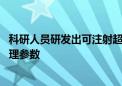 科研人员研发出可注射超
理参数